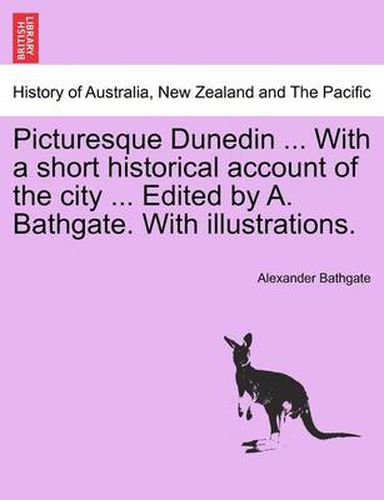 BRITISH LIBRARY

History of Australia, New Zealand and The Pacific

Picturesque Dunedin ... With a short historical account of the city ... Edited by A. Bathgate. With illustrations.

Alexander Bathgate